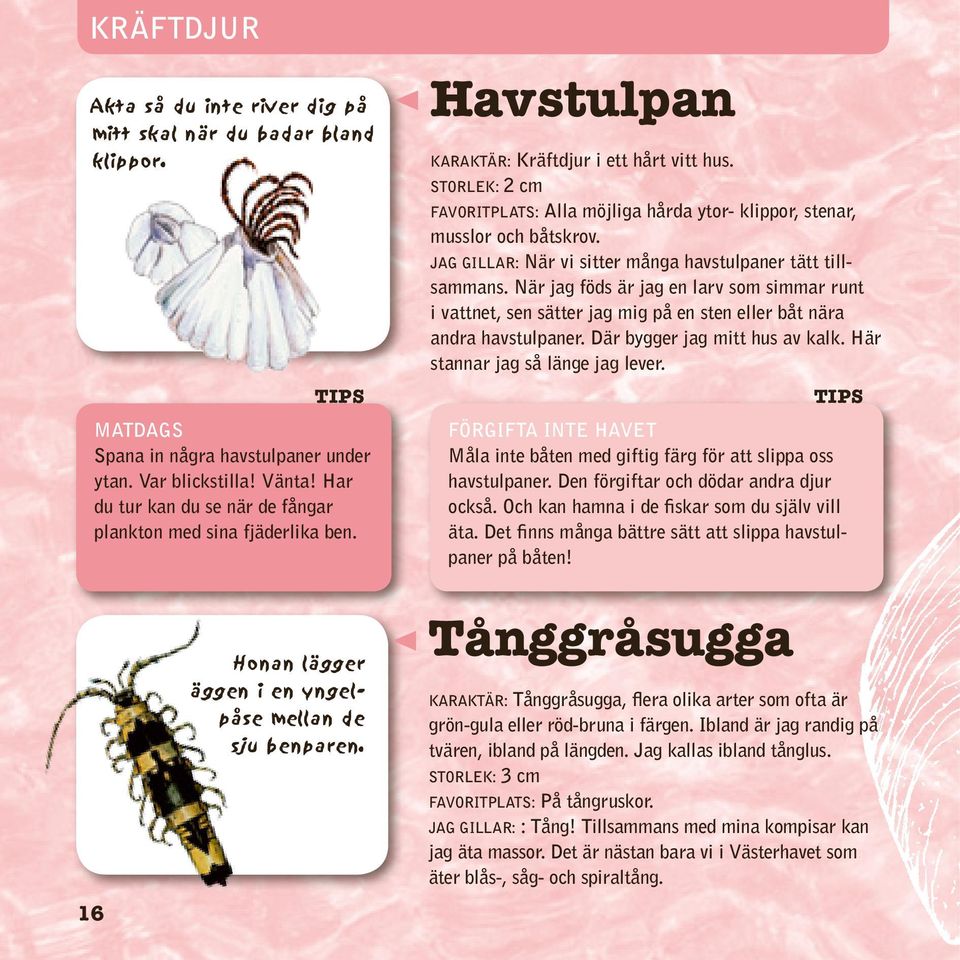 KRÄFTDJUR

Akta så du inte river dig på mitt skal när du badar bland klippor.

Havstulpan

KARAKTÄR: Kräftdjur i ett hårt vitt hus.
STORLEK: 2 cm
FAVORITPLATS: Alla möjliga hårda ytor- klippor, stenar, musslor och båtskrov.
JAG GILLAR: När vi sitter många havstulpaner tätt tillsammans. När jag föds är jag en larv som simmar runt i vattnet, sen sätter jag mig på en sten eller båt nära andra havstulpaner. Där bygger jag mitt hus av kalk. Här stannar jag så länge jag lever.

TIPS

MATDAGS
Spana in några havstulpaner under ytan. Var blickstilla! Vänta! Har du tur kan du se när de fångar plankton med sina fjäderlika ben.

TIPS

FÖRGIFTA INTE HAVET
Måla inte båten med giftig färg för att slippa oss havstulpaner. Den förgiftar och dödar andra djur också. Och kan hamna i de fiskar som du själv vill äta. Det finns många bättre sätt att slippa havstulpaner på båten!

Honan lägger äggen i en yngelpåse mellan de sju benparen.

Tånggråsugga

KARAKTÄR: Tånggråsugga, flera olika arter som ofta är grön-gula eller röd-bruna i färgen. Ibland är jag randig på tvären, ibland på längden. Jag kallas ibland tånglus.
STORLEK: 3 cm
FAVORITPLATS: På tångruskor.
JAG GILLAR: : Tång! Tillsammans med mina kompisar kan jag äta massor. Det är nästan bara vi i Västerhavet som äter blås-, såg- och spiraltång.

16